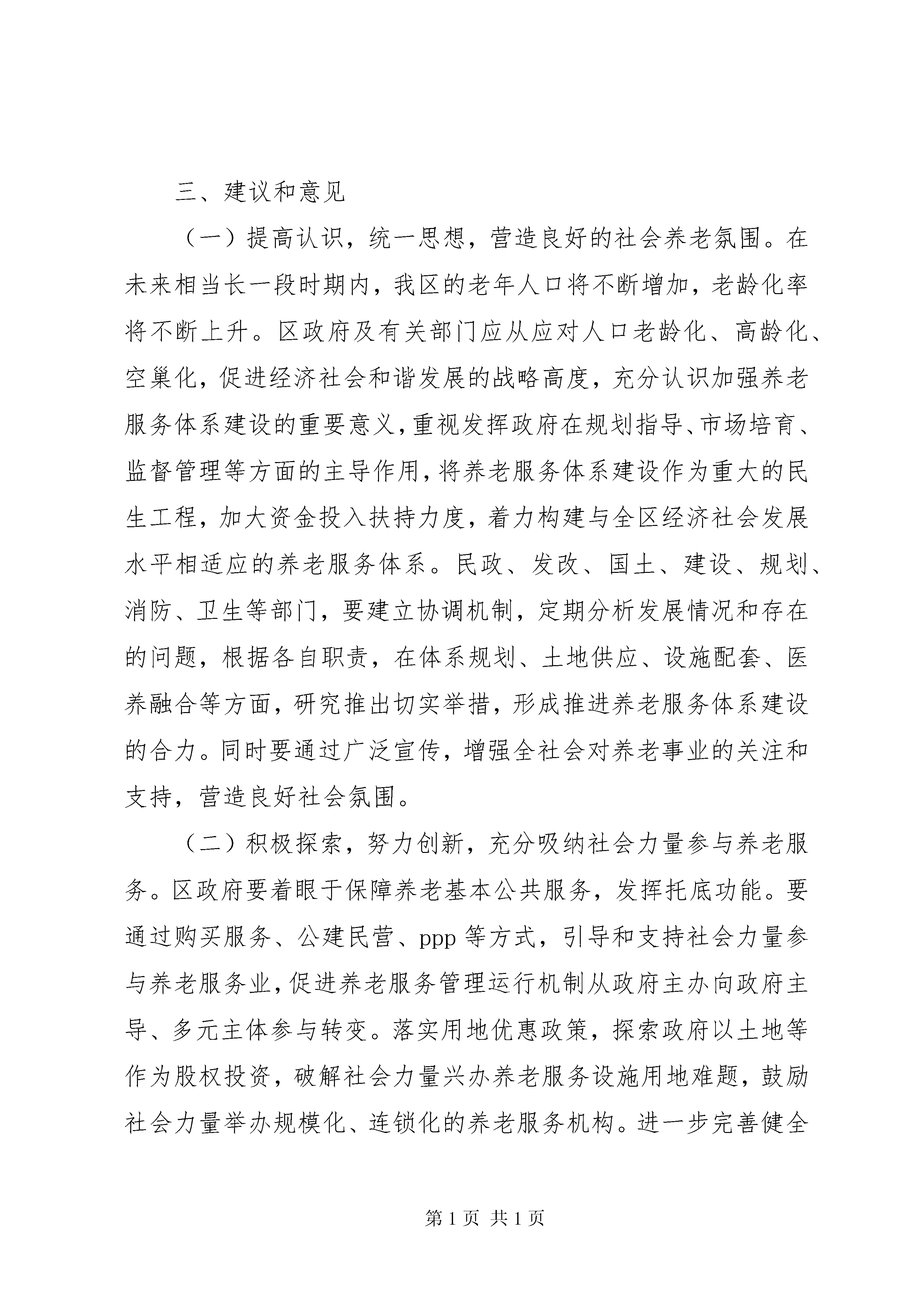 三、建议和意见

（一）提高认识，统一思想，营造良好的社会养老氛围。在未来相当长一段时期内，我区的老年人口将不断增加，老龄化率将不断上升。区政府及有关部门应从应对人口老龄化、高龄化、空巢化，促进经济社会和谐发展的战略高度，充分认识加强养老服务体系建设的重要意义，重视发挥政府在规划指导、市场培育、监督管理等方面的主导作用，将养老服务体系建设作为重大的民生工程，加大资金投入扶持力度，着力构建与全区经济社会发展水平相适应的养老服务体系。民政、发改、国土、建设、规划、消防、卫生等部门，要建立协调机制，定期分析发展情况和存在的问题，根据各自职责，在体系规划、土地供应、设施配套、医养融合等方面，研究推出切实举措，形成推进养老服务体系建设的合力。同时要通过广泛宣传，增强全社会对养老事业的关注和支持，营造良好社会氛围。

（二）积极探索，努力创新，充分吸纳社会力量参与养老服务。区政府要着眼于保障养老基本公共服务，发挥托底功能。要通过购买服务、公建民营、ppp 等方式，引导和支持社会力量参与养老服务业，促进养老服务管理运行机制从政府主办向政府主导、多元主体参与转变。落实用地优惠政策，探索政府以土地等作为股权投资，破解社会力量兴办养老服务设施用地难题，鼓励社会力量举办规模化、连锁化的养老服务机构。进一步完善健全

第 1 页 共 1 页